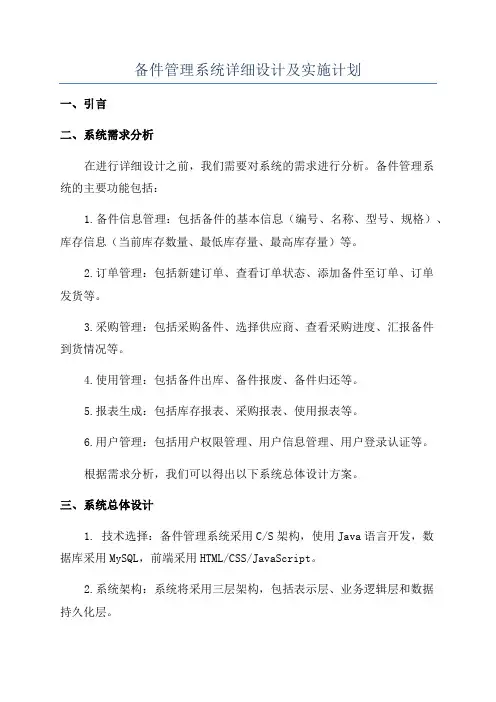 备件管理系统详细设计及实施计划

一、引言

二、系统需求分析

在进行详细设计之前，我们需要对系统的需求进行分析。备件管理系统的主要功能包括：

1.备件信息管理：包括备件的基本信息（编号、名称、型号、规格）、库存信息（当前库存数量、最低库存量、最高库存量）等。

2.订单管理：包括新建订单、查看订单状态、添加备件至订单、订单发货等。

3.采购管理：包括采购备件、选择供应商、查看采购进度、汇报备件到货情况等。

4.使用管理：包括备件出库、备件报废、备件归还等。

5.报表生成：包括库存报表、采购报表、使用报表等。

6.用户管理：包括用户权限管理、用户信息管理、用户登录认证等。

根据需求分析，我们可以得出以下系统总体设计方案。

三、系统总体设计

1. 技术选择：备件管理系统采用C/S架构，使用Java语言开发，数据库采用MySQL，前端采用HTML/CSS/JavaScript。

2.系统架构：系统将采用三层架构，包括表示层、业务逻辑层和数据持久化层。